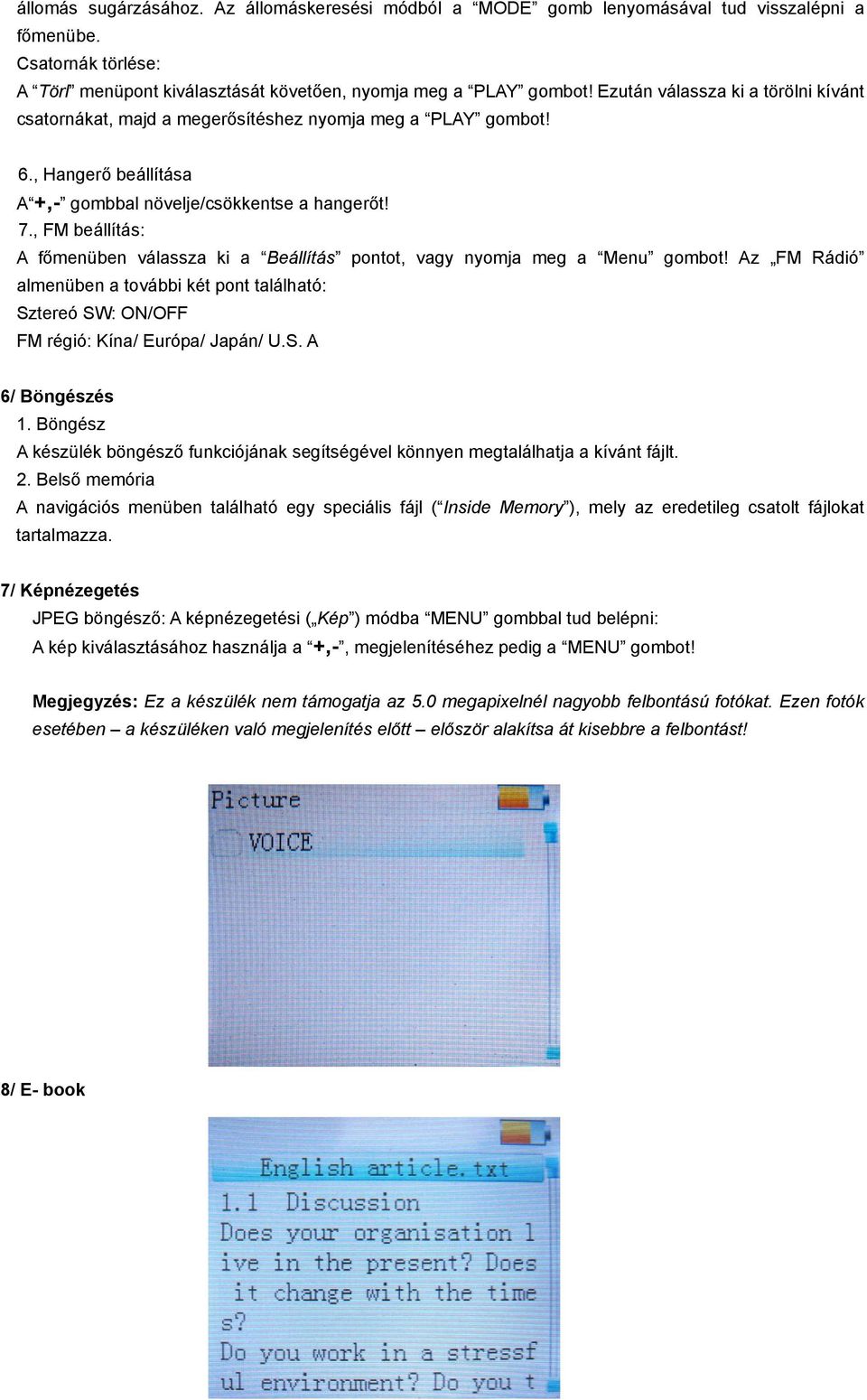 állomás sugárzásához. Az állomáskeresési módból a “MODE” gomb lenyomásával tud visszalépni a főmenübe.
Csatornák törlése:
A “Törl” menüpont kiválasztását követően, nyomja meg a “PLAY” gombot! Ezután válassza ki a törölni kívánt csatornákat, majd a megerősítéshez nyomja meg a “PLAY” gombot!

6., Hangerő beállítása
A“+,-” gombbal növelje/csökkentse a hangerőt!
7., FM beállítás:
A főmenüben válassza ki a “Beállítás” pontot, vagy nyomja meg a “Menu” gombot! Az „FM Rádió” almenüben a további két pont található:
Sztereó SW: ON/OFF
FM régió: Kína/ Európa/ Japán/ U.S. A

6/ Böngészés
1. Böngész
A készülék böngésző funkciójának segítségével könnyen megtalálhatja a kívánt fájlt.
2. Belső memória
A navigációs menüben található egy speciális fájl (“Inside Memory”), mely az eredetileg csatolt fájlokat tartalmazza.

7/ Képnézegetés
JPEG böngésző: A képnézegetési („Kép”) módba “MENU” gombbal tud belépni:
A kép kiválasztásához használja a “+,-”, megjelenítéséhez pedig a “MENU” gombot!

Megjegyzés: Ez a készülék nem támogatja az 5.0 megapixelnél nagyobb felbontású fotókat. Ezen fotók esetében – a készüléken való megjelenítés előtt – először alakítsa át kisebbre a felbontást!

Picture
VOICE

8/ E- book

English article.txt
1.1 Discussion
Does your organisation l ive in the present? Does it change with the time s?
Do you work in a stressf ul environment? Do you t